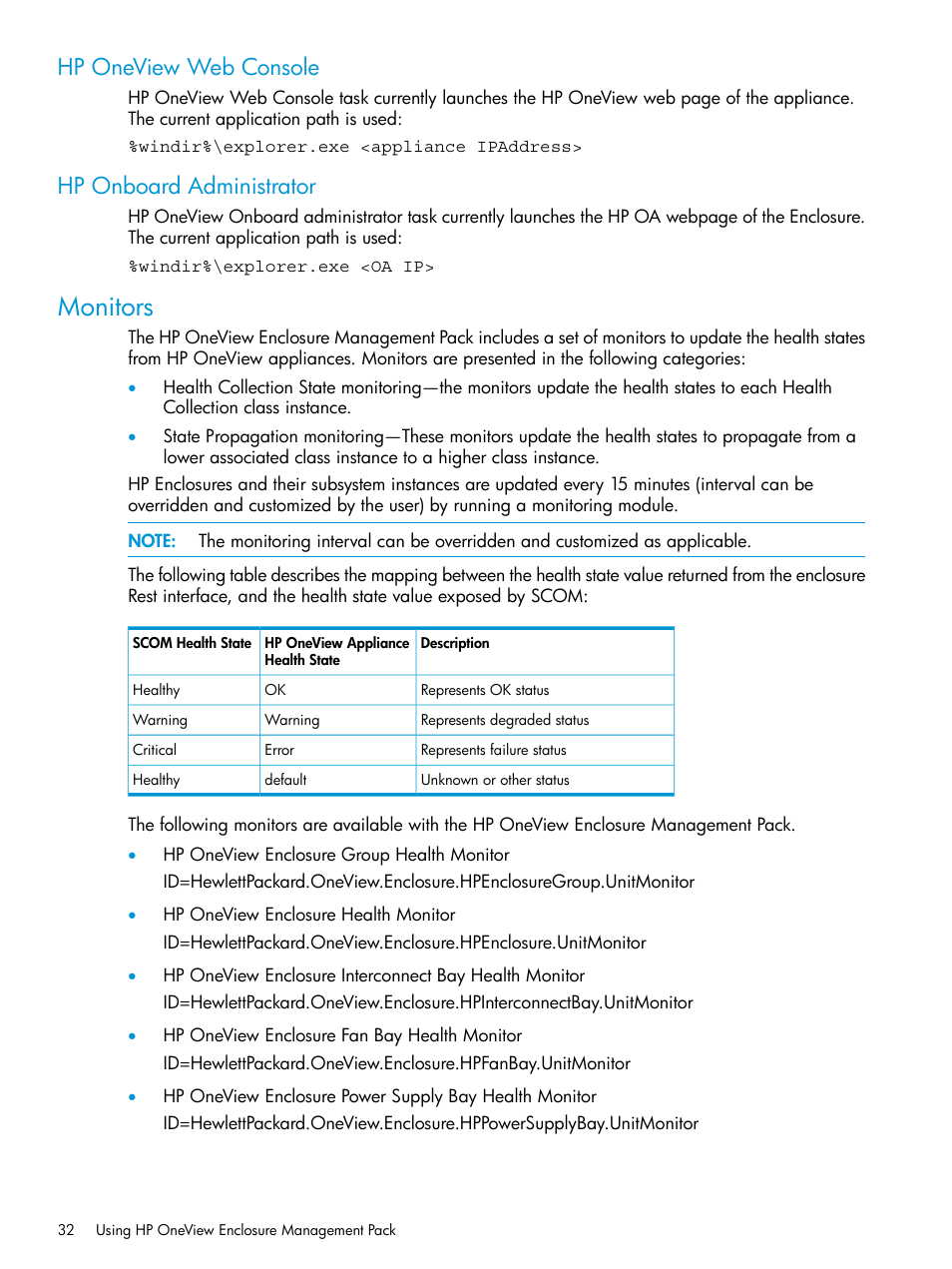 HP OneView Web Console

HP OneView Web Console task currently launches the HP OneView web page of the appliance. The current application path is used:

%windir%\explorer.exe <appliance IPAddress>

HP Onboard Administrator

HP OneView Onboard administrator task currently launches the HP OA webpage of the Enclosure. The current application path is used:

%windir%\explorer.exe <OA IP>

Monitors

The HP OneView Enclosure Management Pack includes a set of monitors to update the health states from HP OneView appliances. Monitors are presented in the following categories:

• Health Collection State monitoring—the monitors update the health states to each Health Collection class instance.

• State Propagation monitoring—These monitors update the health states to propagate from a lower associated class instance to a higher class instance.

HP Enclosures and their subsystem instances are updated every 15 minutes (interval can be overridden and customized by the user) by running a monitoring module.

NOTE: The monitoring interval can be overridden and customized as applicable.

The following table describes the mapping between the health state value returned from the enclosure Rest interface, and the health state value exposed by SCOM:

| SCOM Health State | HP OneView Appliance Health State | Description |
|---|---|---|
| Healthy | OK | Represents OK status |
| Warning | Warning | Represents degraded status |
| Critical | Error | Represents failure status |
| Healthy | default | Unknown or other status |

The following monitors are available with the HP OneView Enclosure Management Pack.

• HP OneView Enclosure Group Health Monitor
ID=HewlettPackard.OneView.Enclosure.HPEnclosureGroup.UnitMonitor

• HP OneView Enclosure Health Monitor
ID=HewlettPackard.OneView.Enclosure.HPEnclosure.UnitMonitor

• HP OneView Enclosure Interconnect Bay Health Monitor
ID=HewlettPackard.OneView.Enclosure.HPInterconnectBay.UnitMonitor

• HP OneView Enclosure Fan Bay Health Monitor
ID=HewlettPackard.OneView.Enclosure.HPFanBay.UnitMonitor

• HP OneView Enclosure Power Supply Bay Health Monitor
ID=HewlettPackard.OneView.Enclosure.HPPowerSupplyBay.UnitMonitor

32 Using HP OneView Enclosure Management Pack